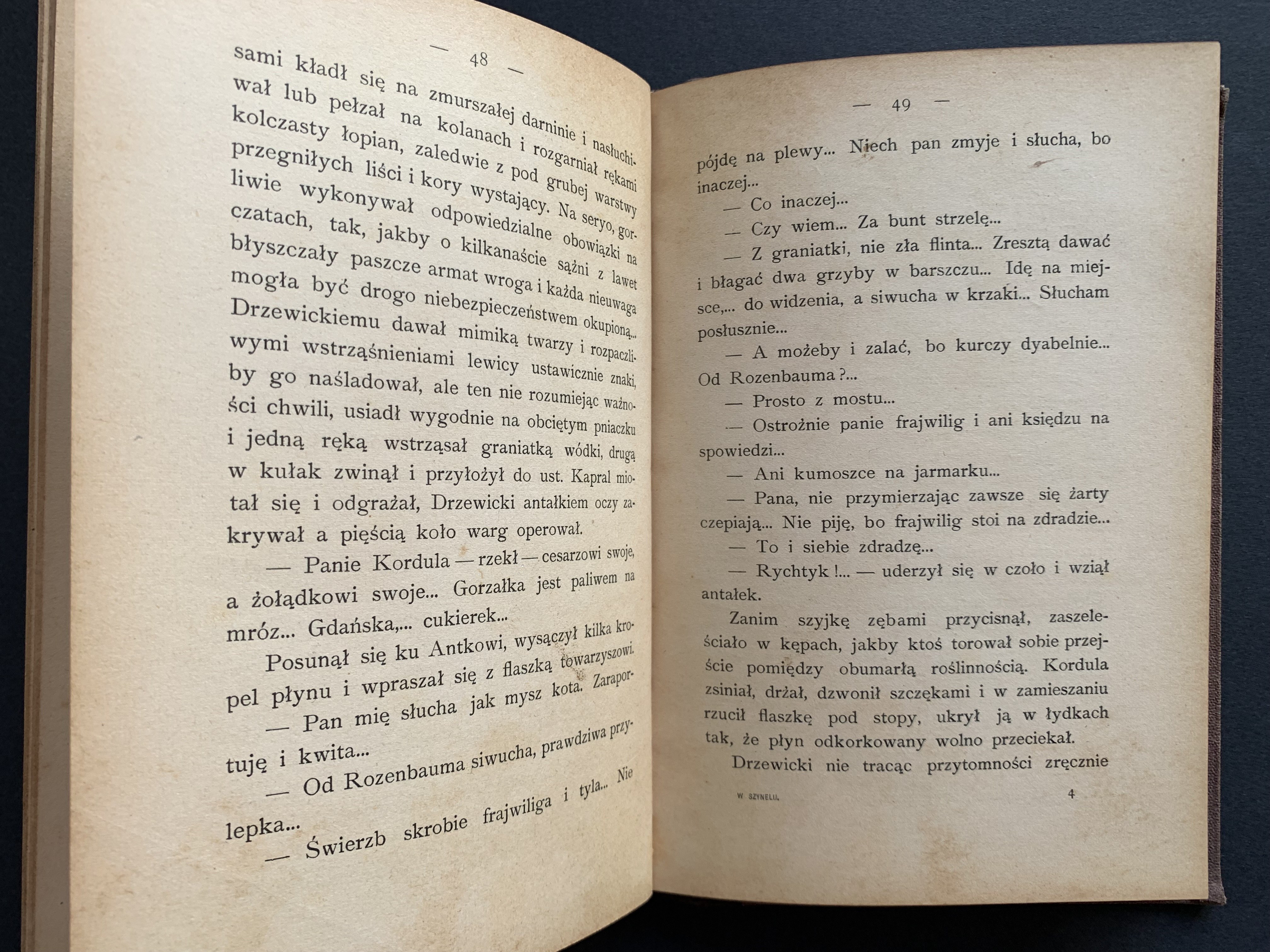 — 48 —

sami kładł się na zmurszałej darninie i nasłuchiwał lub pełzał na kolanach i rozgarniał rękami kolczasty łopian, zaledwie z pod grubej warstwy przegniłych liści i kory wystający. Na seryo, gorliwie wykonywał odpowiedzialne obowiązki na czatach, tak, jakby o kilkanaście sążni z lawet błyszczały paszcze armat wroga i każda nieuwaga mogła być drogo niebezpieczeństwem okupioną... Drzewickiemu dawał mimiką twarzy i rozpaczliwymi wstrząśnieniami lewicy ustawicznie znaki, by go naśladował, ale ten nie rozumiejąc ważności chwili, usiadł wygodnie na obciętym pniaczku i jedną ręką wstrząsał graniatką wódki, drugą w kułak zwinął i przyłożył do ust. Kapral miotał się i odgrażał, Drzewicki antałkiem oczy zakrywał a pięścią koło warg operował.

— Panie Kordula — rzekł — cesarzowi swoje, a żołądkowi swoje... Gorzałka jest paliwem na mróz... Gdańska,... cukierek...

Posunął się ku Antkowi, wysączył kilka kropel płynu i wpraszał się z flaszką towarzyszowi.

— Pan mię słucha jak mysz kota. Zaraportuję i kwita...

— Od Rozenbauma siwucha, prawdziwa przylepka...

— Świerzb skrobie frajwiliga i tyla... Nie

— 49 —

pójdę na plewy... Niech pan zmyje i słucha, bo inaczej...

— Co inaczej...

— Czy wiem... Za bunt strzelę...

— Z graniatki, nie zła flinta... Zresztą dawać i błagać dwa grzyby w barszczu... Idę na miejsce,... do widzenia, a siwucha w krzaki... Słucham posłusznie...

— A możeby i zalać, bo kurczy dyabelnie... Od Rozenbauma?...

— Prosto z mostu...

— Ostrożnie panie frajwilig i ani księdzu na spowiedzi...

— Ani kumoszce na jarmarku...

— Pana, nie przymierzając zawsze się żarty czepiają... Nie piję, bo frajwilig stoi na zdradzie...

— To i siebie zdradzę...

— Rychtyk!... — uderzył się w czoło i wziął antałek.

Zanim szyjkę zębami przycisnął, zaszeleściało w kępach, jakby ktoś torował sobie przejście pomiędzy obumarłą roślinnością. Kordula zsiniał, drżał, dzwonił szczękami i w zamieszaniu rzucił flaszkę pod stopy, ukrył ją w łydkach tak, że płyn odkorkowany wolno przeciekał.

Drzewicki nie tracąc przytomności zręcznie

W SZYNELU. 4